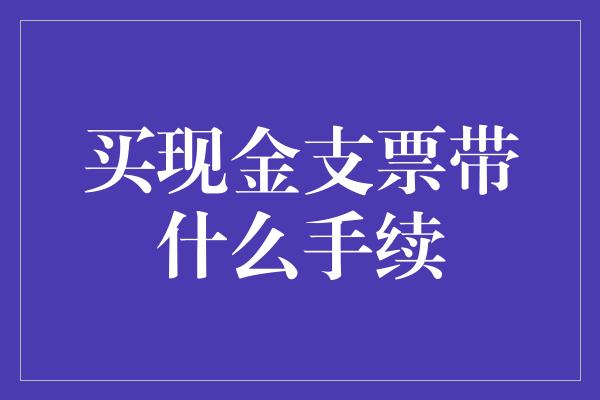 买现金支票带什么手续